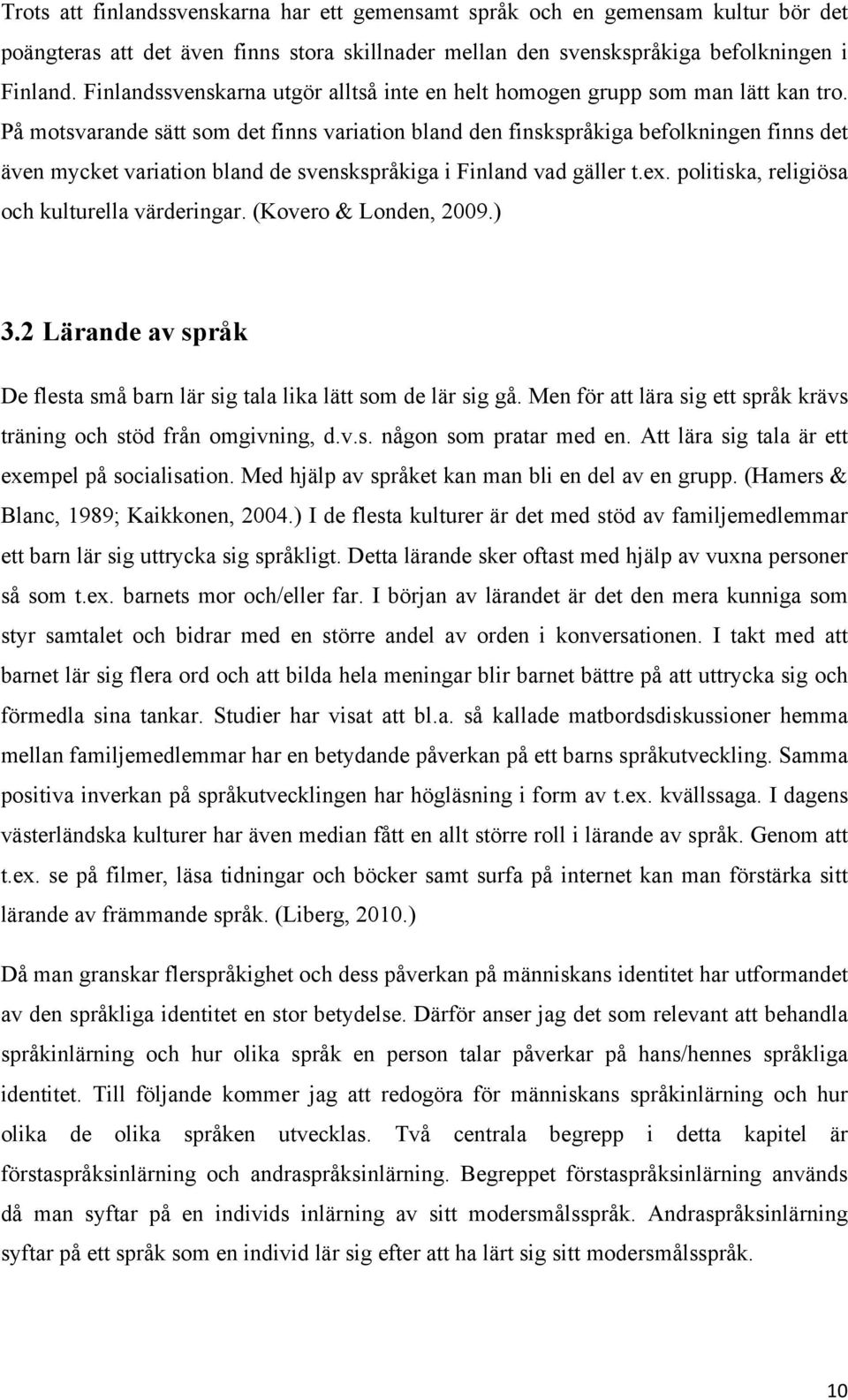 Trots att finlandssvenskarna har ett gemensamt språk och en gemensam kultur bör det poängteras att det även finns stora skillnader mellan den svenskspråkiga befolkningen i Finland. Finlandssvenskarna utgör alltså inte en helt homogen grupp som man lätt kan tro. På motsvarande sätt som det finns variation bland den finskspråkiga befolkningen finns det även mycket variation bland de svenskspråkiga i Finland vad gäller t.ex. politiska, religiösa och kulturella värderingar. (Kovero & Londen, 2009.)

3.2 Lärande av språk

De flesta små barn lär sig tala lika lätt som de lär sig gå. Men för att lära sig ett språk krävs träning och stöd från omgivning, d.v.s. någon som pratar med en. Att lära sig tala är ett exempel på socialisation. Med hjälp av språket kan man bli en del av en grupp. (Hamers & Blanc, 1989; Kaikkonen, 2004.) I de flesta kulturer är det med stöd av familjemedlemmar ett barn lär sig uttrycka sig språkligt. Detta lärande sker oftast med hjälp av vuxna personer så som t.ex. barnets mor och/eller far. I början av lärandet är det den mera kunniga som styr samtalet och bidrar med en större andel av orden i konversationen. I takt med att barnet lär sig flera ord och att bilda hela meningar blir barnet bättre på att uttrycka sig och förmedla sina tankar. Studier har visat att bl.a. så kallade matbordsdiskussioner hemma mellan familjemedlemmar har en betydande påverkan på ett barns språkutveckling. Samma positiva inverkan på språkutvecklingen har högläsning i form av t.ex. kvällssaga. I dagens västerländska kulturer har även median fått en allt större roll i lärande av språk. Genom att t.ex. se på filmer, läsa tidningar och böcker samt surfa på internet kan man förstärka sitt lärande av främmande språk. (Liberg, 2010.)

Då man granskar flerspråkighet och dess påverkan på människans identitet har utformandet av den språkliga identitet en stor betydelse. Därför anser jag det som relevant att behandla språkinlärning och hur olika språk en person talar påverkar på hans/hennes språkliga identitet. Till följande kommer jag att redogöra för människans språkinlärning och hur olika de olika språken utvecklas. Två centrala begrepp i detta kapitel är förstaspråksinlärning och andraspråksinlärning. Begreppet förstaspråksinlärning används då man syftar på en individs inlärning av sitt modersmålsspråk. Andraspråksinlärning syftar på ett språk som en individ lär sig efter att ha lärt sig sitt modersmålsspråk.

10